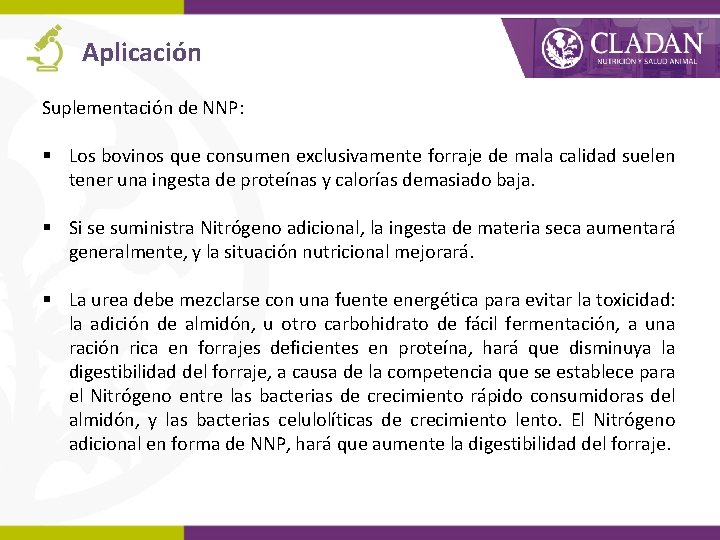 Aplicación

CLADAN
NUTRICIÓN Y SALUD ANIMAL

Suplementación de NNP:

▪ Los bovinos que consumen exclusivamente forraje de mala calidad suelen tener una ingesta de proteínas y calorías demasiado baja.

▪ Si se suministra Nitrógeno adicional, la ingesta de materia seca aumentará generalmente, y la situación nutricional mejorará.

▪ La urea debe mezclarse con una fuente energética para evitar la toxicidad: la adición de almidón, u otro carbohidrato de fácil fermentación, a una ración rica en forrajes deficientes en proteína, hará que disminuya la digestibilidad del forraje, a causa de la competencia que se establece para el Nitrógeno entre las bacterias de crecimiento rápido consumidoras del almidón, y las bacterias celulolíticas de crecimiento lento. El Nitrógeno adicional en forma de NNP, hará que aumente la digestibilidad del forraje.